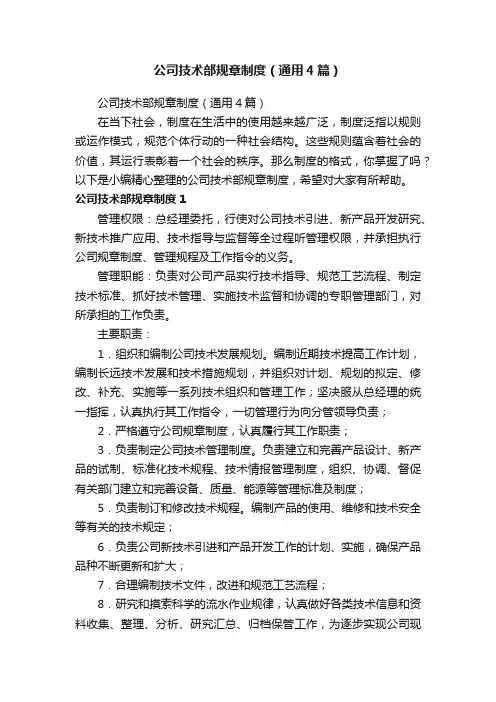 公司技术部规章制度（通用4篇）

公司技术部规章制度（通用4篇）

在当下社会，制度在生活中的使用越来越广泛，制度泛指以规则或运作模式，规范个体行动的一种社会结构。这些规则蕴含着社会的价值，其运行表彰着一个社会的秩序。那么制度的格式，你掌握了吗？以下是小编精心整理的公司技术部规章制度，希望对大家有所帮助。

公司技术部规章制度1

管理权限：总经理委托，行使对公司技术引进、新产品开发研究、新技术推广应用、技术指导与监督等全过程听管理权限，并承担执行公司规章制度、管理规程及工作指令的义务。

管理职能：负责对公司产品实行技术指导、规范工艺流程、制定技术标准、抓好技术管理、实施技术监督和协调的专职管理部门，对所承担的工作负责。

主要职责：

1．组织和编制公司技术发展规划。编制近期技术提高工作计划，编制长远技术发展和技术措施规划，并组织对计划、规划的拟定、修改、补充、实施等一系列技术组织和管理工作；坚决服从总经理的统一指挥，认真执行其工作指令，一切管理行为向分管领导负责；

2．严格遵守公司规章制度，认真履行其工作职责；

3．负责制定公司技术管理制度。负责建立和完善产品设计、新产品的试制、标准化技术规程、技术情报管理制度，组织、协调、督促有关部门建立和完善设备、质量、能源等管理标准及制度；

5．负责制订和修改技术规程。编制产品的使用、维修和技术安全等有关的技术规定；

6．负责公司新技术引进和产品开发工作的计划、实施，确保产品品种不断更新和扩大；

7．合理编制技术文件，改进和规范工艺流程；

8．研究和摸索科学的流水作业规律，认真做好各类技术信息和资料收集、整理、分析、研究汇总、归档保管工作，为逐步实现公司现